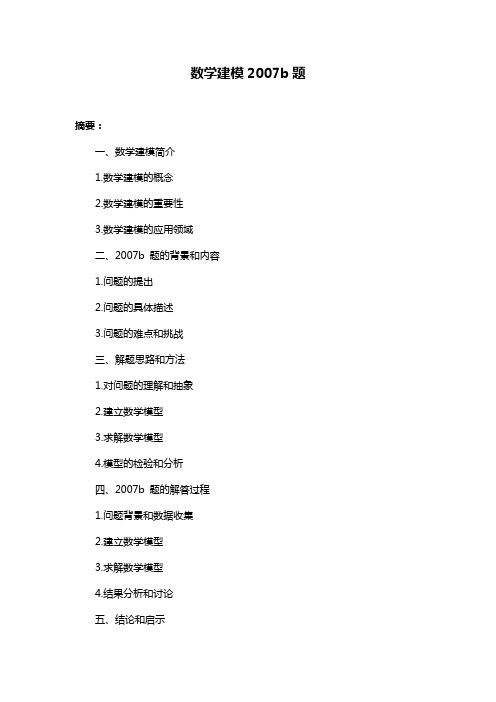 数学建模 2007b 题

摘要：

一、数学建模简介

1.数学建模的概念

2.数学建模的重要性

3.数学建模的应用领域

二、2007b 题的背景和内容

1.问题的提出

2.问题的具体描述

3.问题的难点和挑战

三、解题思路和方法

1.对问题的理解和抽象

2.建立数学模型

3.求解数学模型

4.模型的检验和分析

四、2007b 题的解答过程

1.问题背景和数据收集

2.建立数学模型

3.求解数学模型

4.结果分析和讨论

五、结论和启示